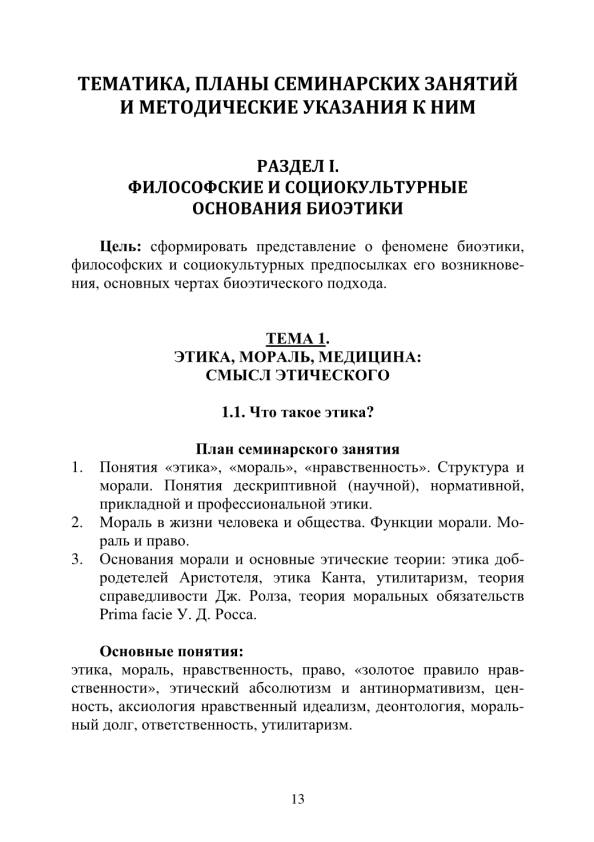 ТЕМАТИКА, ПЛАНЫ СЕМИНАРСКИХ ЗАНЯТИЙ И МЕТОДИЧЕСКИЕ УКАЗАНИЯ К НИМ

РАЗДЕЛ I.
ФИЛОСОФСКИЕ И СОЦИОКУЛЬТУРНЫЕ ОСНОВАНИЯ БИОЭТИКИ

Цель: сформировать представление о феномене биоэтики, философских и социокультурных предпосылках его возникновения, основных чертах биоэтического подхода.

ТЕМА 1.
ЭТИКА, МОРАЛЬ, МЕДИЦИНА: СМЫСЛ ЭТИЧЕСКОГО

1.1. Что такое этика?

План семинарского занятия
1. Понятия «этика», «мораль», «нравственность». Структура и морали. Понятия дескриптивной (научной), нормативной, прикладной и профессиональной этики.
2. Мораль в жизни человека и общества. Функции морали. Мораль и право.
3. Основания морали и основные этические теории: этика добродетелей Аристотеля, этика Канта, утилитаризм, теория справедливости Дж. Ролза, теория моральных обязательств Prima facie У. Д. Росса.

Основные понятия:
этика, мораль, нравственность, право, «золотое правило нравственности», этический абсолютизм и антинормативизм, ценность, аксиология нравственный идеализм, деонтология, моральный долг, ответственность, утилитаризм.

13